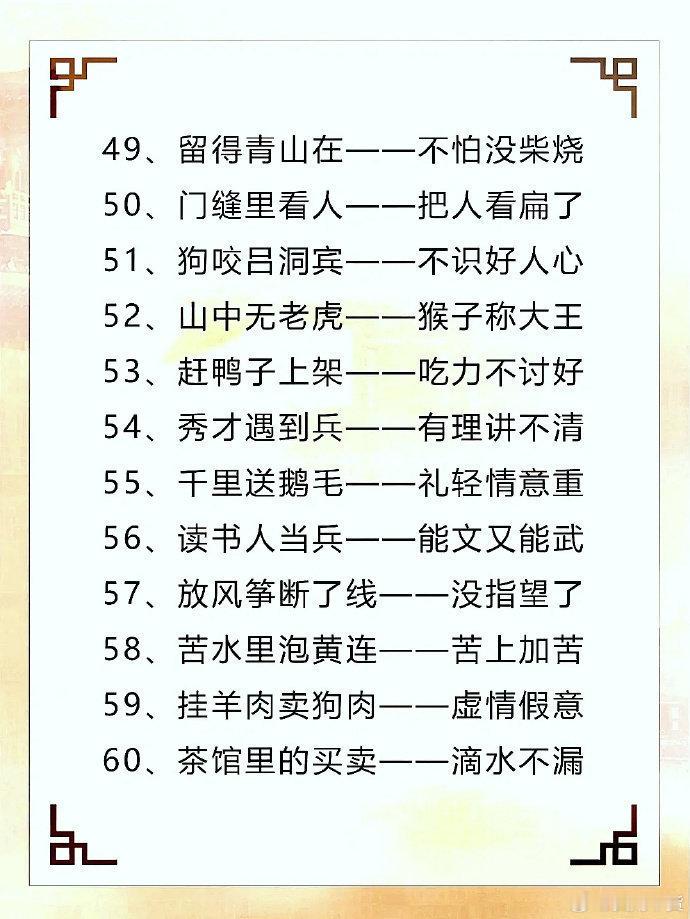 49、留得青山在——不怕没柴烧

50、门缝里看人——把人看扁了

51、狗咬吕洞宾——不识好人心

52、山中无老虎——猴子称大王

53、赶鸭子上架——吃力不讨好

54、秀才遇到兵——有理讲不清

55、千里送鹅毛——礼轻情意重

56、读书人当兵——能文又能武

57、放风筝断了线——没指望了

58、苦水里泡黄连——苦上加苦

59、挂羊肉卖狗肉——虚情假意

60、茶馆里的买卖——滴水不漏